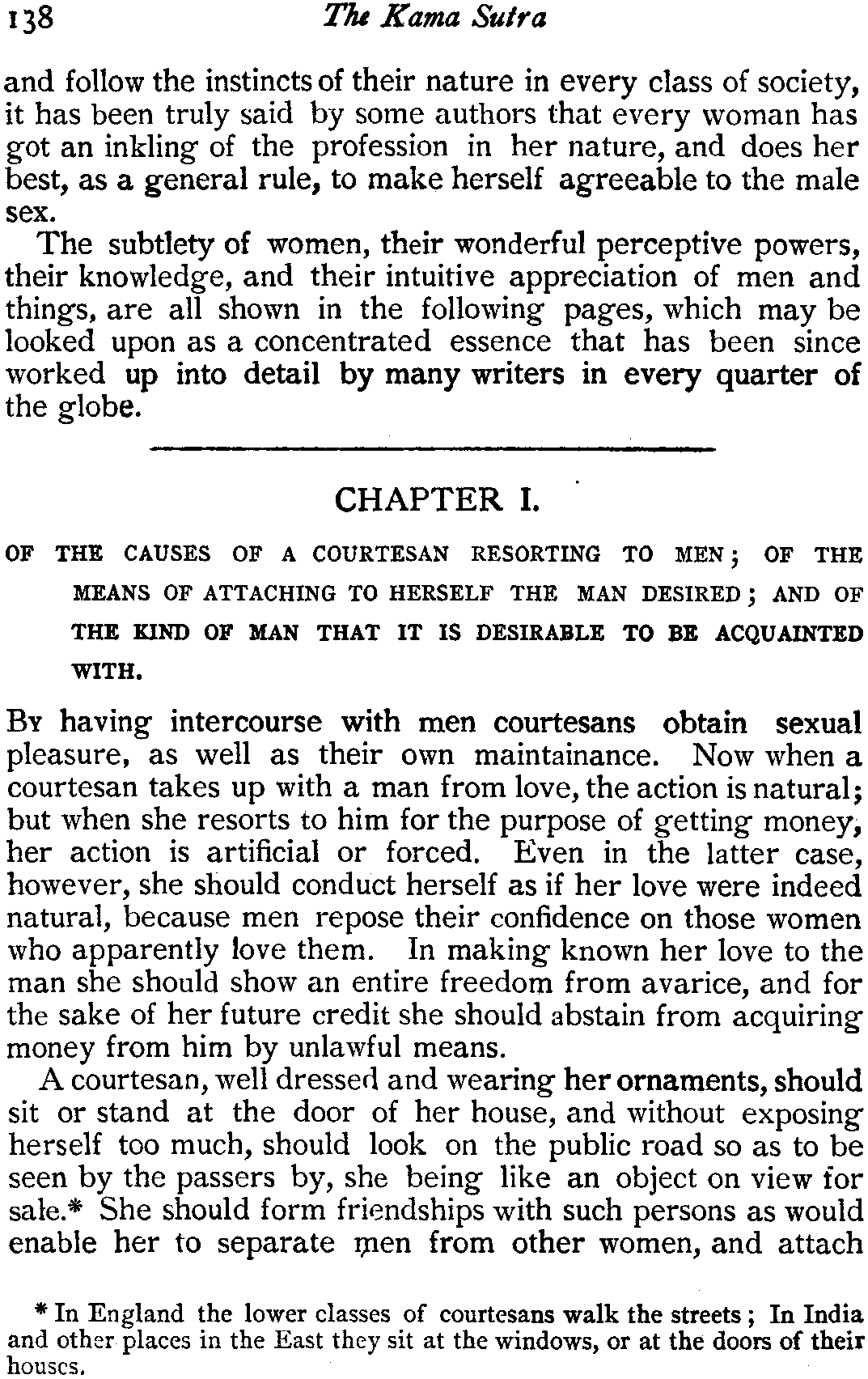 138 The Kama Sutra

and follow the instincts of their nature in every class of society, it has been truly said by some authors that every woman has got an inkling of the profession in her nature, and does her best, as a general rule, to make herself agreeable to the male sex.

The subtlety of women, their wonderful perceptive powers, their knowledge, and their intuitive appreciation of men and things, are all shown in the following pages, which may be looked upon as a concentrated essence that has been since worked up into detail by many writers in every quarter of the globe.

CHAPTER I.

OF THE CAUSES OF A COURTESAN RESORTING TO MEN; OF THE MEANS OF ATTACHING TO HERSELF THE MAN DESIRED; AND OF THE KIND OF MAN THAT IT IS DESIRABLE TO BE ACQUAINTED WITH.

By having intercourse with men courtesans obtain sexual pleasure, as well as their own maintainance. Now when a courtesan takes up with a man from love, the action is natural; but when she resorts to him for the purpose of getting money, her action is artificial or forced. Even in the latter case, however, she should conduct herself as if her love were indeed natural, because men repose their confidence on those women who apparently love them. In making known her love to the man she should show an entire freedom from avarice, and for the sake of her future credit she should abstain from acquiring money from him by unlawful means.

A courtesan, well dressed and wearing her ornaments, should sit or stand at the door of her house, and without exposing herself too much, should look on the public road so as to be seen by the passers by, she being like an object on view for sale.* She should form friendships with such persons as would enable her to separate men from other women, and attach

* In England the lower classes of courtesans walk the streets; In India and other places in the East they sit at the windows, or at the doors of their houses.